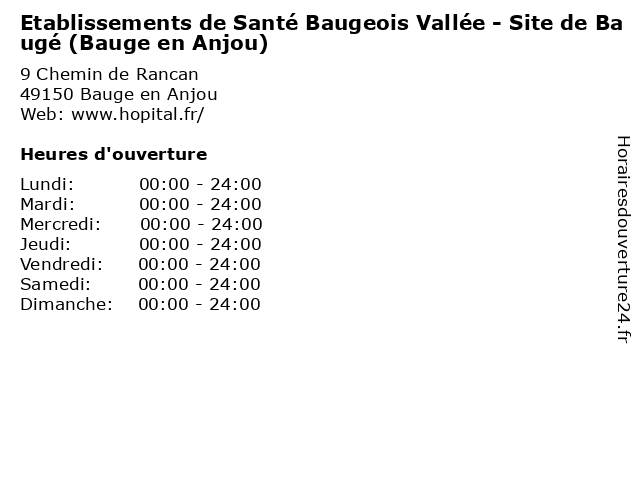 Etablissements de Santé Baugeois Vallée - Site de Baugé (Bauge en Anjou)

9 Chemin de Rancan
49150 Bauge en Anjou
Web: www.hopital.fr/

Heures d'ouverture

Lundi: 00:00 - 24:00
Mardi: 00:00 - 24:00
Mercredi: 00:00 - 24:00
Jeudi: 00:00 - 24:00
Vendredi: 00:00 - 24:00
Samedi: 00:00 - 24:00
Dimanche: 00:00 - 24:00

Horairesdouverture24.fr